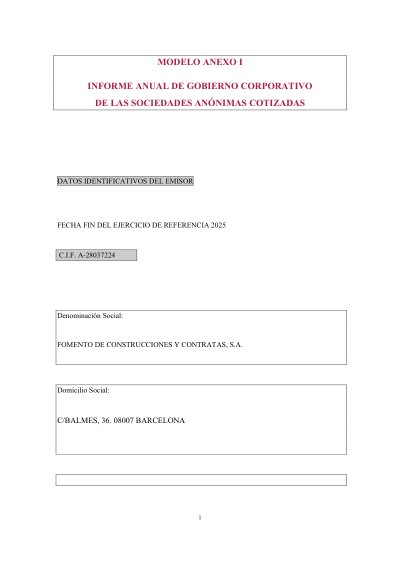 MODELO ANEXO I

INFORME ANUAL DE GOBIERNO CORPORATIVO
DE LAS SOCIEDADES ANÓNIMAS COTIZADAS

DATOS IDENTIFICATIVOS DEL EMISOR

FECHA FIN DEL EJERCICIO DE REFERENCIA 2025

C.I.F. A-28037224

Denominación Social:

FOMENTO DE CONSTRUCCIONES Y CONTRATAS, S.A.

Domicilio Social:

C/BALMES, 36. 08007 BARCELONA

1